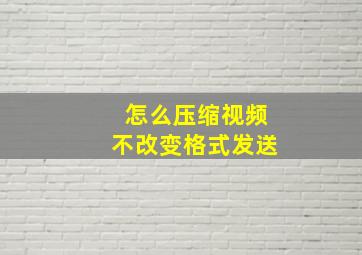 怎么压缩视频
不改变格式发送